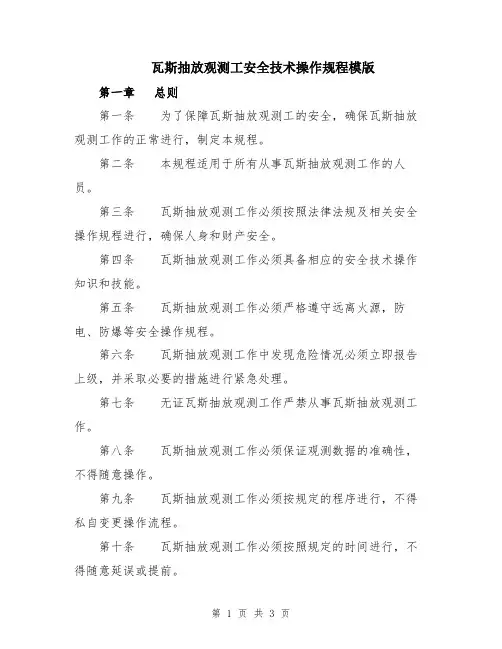 瓦斯抽放观测工安全技术操作规程模版

第一章　总则

第一条　为了保障瓦斯抽放观测工的安全，确保瓦斯抽放观测工作的正常进行，制定本规程。

第二条　本规程适用于所有从事瓦斯抽放观测工作的人员。

第三条　瓦斯抽放观测工作必须按照法律法规及相关安全操作规程进行，确保人身和财产安全。

第四条　瓦斯抽放观测工作必须具备相应的安全技术操作知识和技能。

第五条　瓦斯抽放观测工作必须严格遵守远离火源，防电、防爆等安全操作规程。

第六条　瓦斯抽放观测工作中发现危险情况必须立即报告上级，并采取必要的措施进行紧急处理。

第七条　无证瓦斯抽放观测工作严禁从事瓦斯抽放观测工作。

第八条　瓦斯抽放观测工作必须保证观测数据的准确性，不得随意操作。

第九条　瓦斯抽放观测工作必须按规定的程序进行，不得私自变更操作流程。

第十条　瓦斯抽放观测工作必须按照规定的时间进行，不得随意延误或提前。

第 1 页 共 3 页